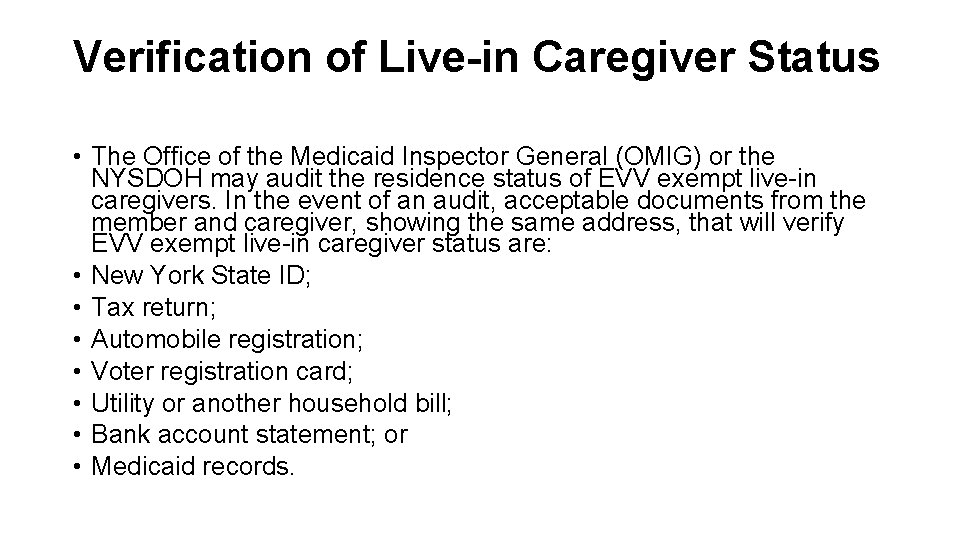 Verification of Live-in Caregiver Status

• The Office of the Medicaid Inspector General (OMIG) or the NYSDOH may audit the residence status of EVV exempt live-in caregivers. In the event of an audit, acceptable documents from the member and caregiver, showing the same address, that will verify EVV exempt live-in caregiver status are:
• New York State ID;
• Tax return;
• Automobile registration;
• Voter registration card;
• Utility or another household bill;
• Bank account statement; or
• Medicaid records.